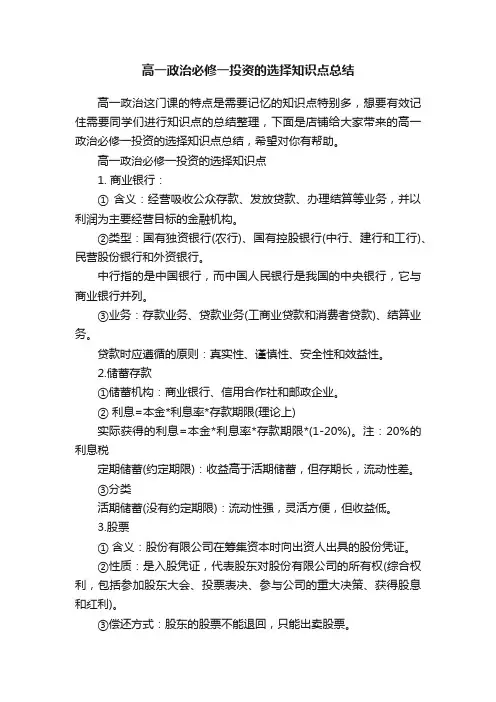 高一政治必修一投资的选择知识点总结

高一政治这门课的特点是需要记忆的知识点特别多，想要有效记住需要同学们进行知识点的总结整理，下面是店铺给大家带来的高一政治必修一投资的选择知识点总结，希望对你有帮助。

高一政治必修一投资的选择知识点

1. 商业银行：

① 含义：经营吸收公众存款、发放贷款、办理结算等业务，并以利润为主要经营目标的金融机构。

②类型：国有独资银行(农行)、国有控股银行(中行、建行和工行)、民营股份银行和外资银行。

中行指的是中国银行，而中国人民银行是我国的中央银行，它与商业银行并列。

③业务：存款业务、贷款业务(工商业贷款和消费者贷款)、结算业务。

贷款时应遵循的原则：真实性、谨慎性、安全性和效益性。

2.储蓄存款

①储蓄机构：商业银行、信用合作社和邮政企业。

② 利息=本金*利息率*存款期限(理论上)

实际获得的利息=本金*利息率*存款期限*(1-20%)。注：20%的利息税

定期储蓄(约定期限)：收益高于活期储蓄，但存期长，流动性差。

③分类

活期储蓄(没有约定期限)：流动性强，灵活方便，但收益低。

3.股票

① 含义：股份有限公司在筹集资本时向出资人出具的股份凭证。

②性质：是入股凭证，代表股东对股份有限公司的所有权(综合权利，包括参加股东大会、投票表决、参与公司的重大决策、获得股息和红利)。

③偿还方式：股东的股票不能退回，只能出卖股票。